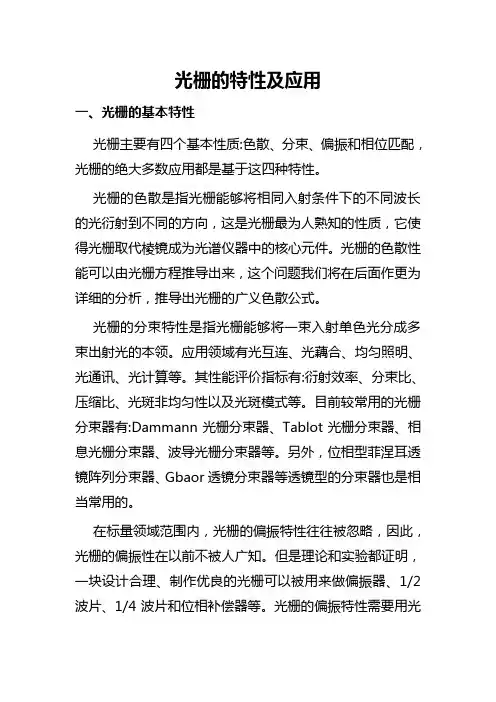 光栅的特性及应用

一、光栅的基本特性

光栅主要有四个基本性质:色散、分束、偏振和相位匹配，光栅的绝大多数应用都是基于这四种特性。

光栅的色散是指光栅能够将相同入射条件下的不同波长的光衍射到不同的方向，这是光栅最为人熟知的性质，它使得光栅取代棱镜成为光谱仪器中的核心元件。光栅的色散性能可以由光栅方程推导出来，这个问题我们将在后面作更为详细的分析，推导出光栅的广义色散公式。

光栅的分束特性是指光栅能够将一束入射单色光分成多束出射光的本领。应用领域有光互连、光藕合、均匀照明、光通讯、光计算等。其性能评价指标有:衍射效率、分束比、压缩比、光斑非均匀性以及光斑模式等。目前较常用的光栅分束器有:Dammann 光栅分束器、Tablot 光栅分束器、相息光栅分束器、波导光栅分束器等。另外，位相型菲涅耳透镜阵列分束器、Gbaor 透镜分束器等透镜型的分束器也是相当常用的。

在标量领域范围内，光栅的偏振特性往往被忽略，因此，光栅的偏振性在以前不被人广知。但是理论和实验都证明，一块设计合理、制作优良的光栅可以被用来做偏振器、1/2 波片、1/4 波片和位相补偿器等。光栅的偏振特性需要用光